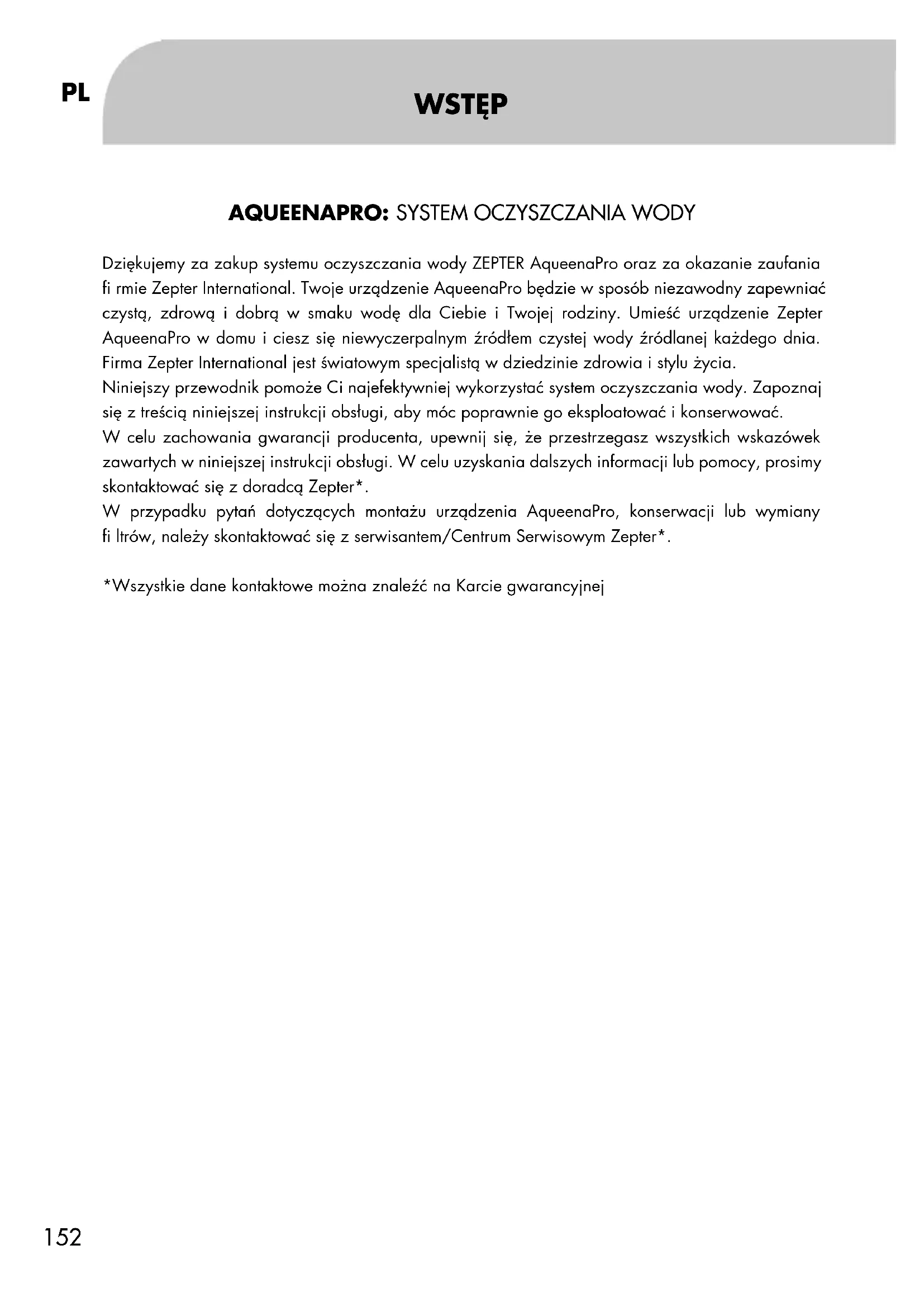 PL

WSTĘP

AQUEENAPRO: SYSTEM OCZYSZCZANIA WODY

Dziękujemy za zakup systemu oczyszczania wody ZEPTER AqueenaPro oraz za okazanie zaufania fi rmie Zepter International. Twoje urządzenie AqueenaPro będzie w sposób niezawodny zapewniać czystą, zdrową i dobrą w smaku wodę dla Ciebie i Twojej rodziny. Umieść urządzenie Zepter AqueenaPro w domu i ciesz się niewyczerpalnym źródłem czystej wody źródlanej każdego dnia. Firma Zepter International jest światowym specjalistą w dziedzinie zdrowia i stylu życia.
Niniejszy przewodnik pomoże Ci najefektywniej wykorzystać system oczyszczania wody. Zapoznaj się z treścią niniejszej instrukcji obsługi, aby móc poprawnie go eksploatować i konserwować.
W celu zachowania gwarancji producenta, upewnij się, że przestrzegasz wszystkich wskazówek zawartych w niniejszej instrukcji obsługi. W celu uzyskania dalszych informacji lub pomocy, prosimy skontaktować się z doradcą Zepter*.
W przypadku pytań dotyczących montażu urządzenia AqueenaPro, konserwacji lub wymiany fi ltrów, należy skontaktować się z serwisantem/Centrum Serwisowym Zepter*.

*Wszystkie dane kontaktowe można znaleźć na Karcie gwarancyjnej

152